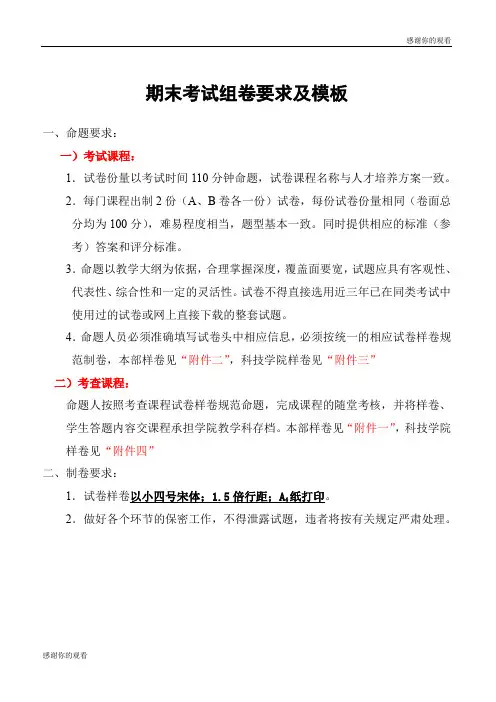 感谢你的观看

期末考试组卷要求及模板

一、命题要求：

一）考试课程：

1．试卷份量以考试时间 110 分钟命题，试卷课程名称与人才培养方案一致。

2．每门课程出制 2 份（A、B 卷各一份）试卷，每份试卷份量相同（卷面总分均为 100 分），难易程度相当，题型基本一致。同时提供相应的标准（参考）答案和评分标准。

3．命题以教学大纲为依据，合理掌握深度，覆盖面要宽，试题应具有客观性、代表性、综合性和一定的灵活性。试卷不得直接选用近三年已在同类考试中使用过的试卷或网上直接下载的整套试题。

4．命题人员必须准确填写试卷头中相应信息，必须按统一的相应试卷样卷规范制卷，本部样卷见“附件二”，科技学院样卷见“附件三”

二）考查课程：

命题人按照考查课程试卷样卷规范命题，完成课程的随堂考核，并将样卷、学生答题内容交课程承担学院教学科存档。本部样卷见“附件一”，科技学院样卷见“附件四”

二、制卷要求：

1．试卷样卷以小四号宋体；1.5 倍行距；$A_4$纸打印。

2．做好各个环节的保密工作，不得泄露试题，违者将按有关规定严肃处理。

感谢你的观看